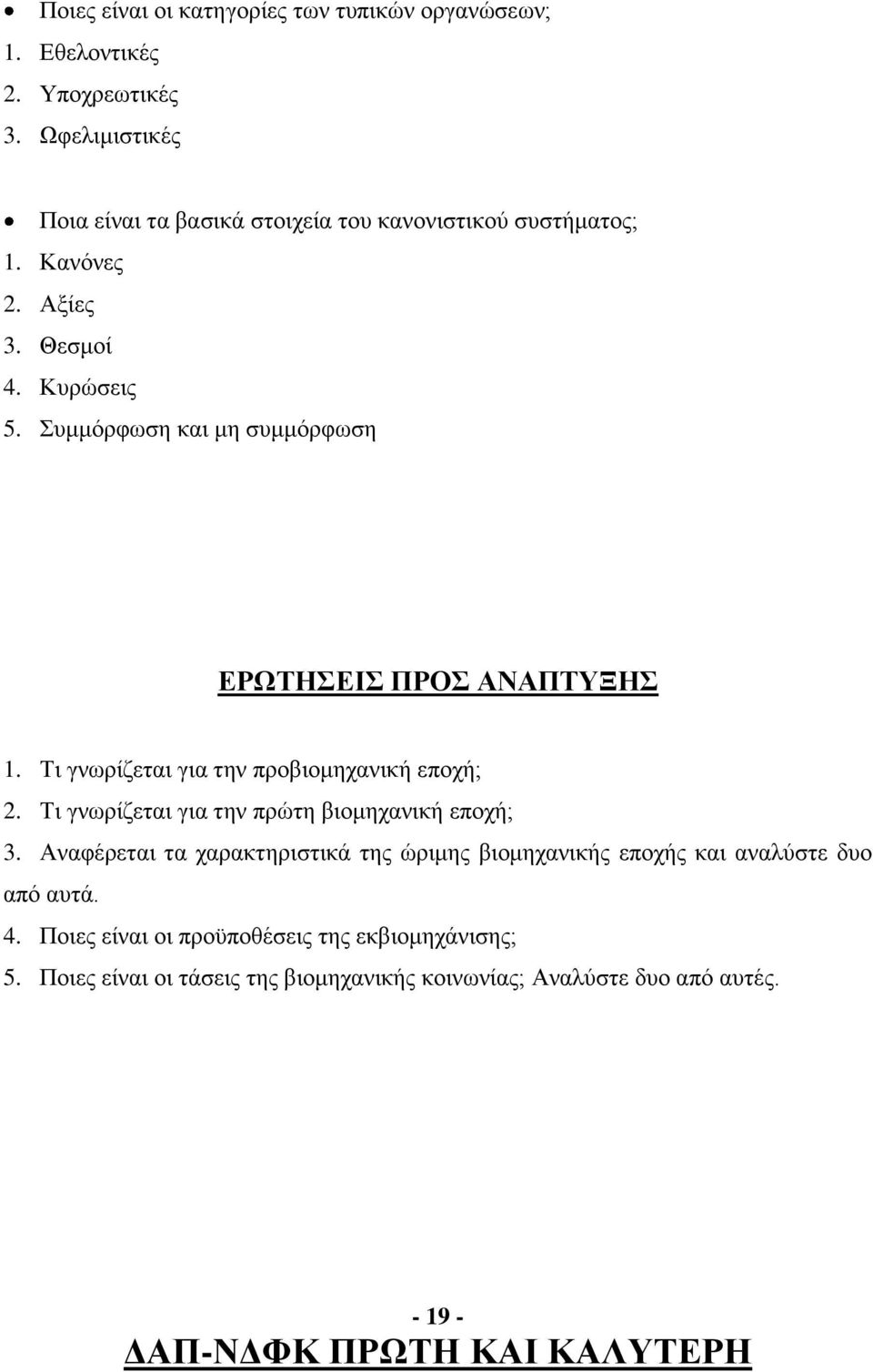 • Ποιες είναι οι κατηγορίες των τυπικών οργανώσεων;
1. Εθελοντικές
2. Υποχρεωτικές
3. Ωφελιμιστικές

• Ποια είναι τα βασικά στοιχεία του κανονιστικού συστήματος;
1. Κανόνες
2. Αξίες
3. Θεσμοί
4. Κυρώσεις
5. Συμμόρφωση και μη συμμόρφωση

ΕΡΩΤΗΣΕΙΣ ΠΡΟΣ ΑΝΑΠΤΥΞΗΣ

1. Τι γνωρίζεται για την προβιομηχανική εποχή;
2. Τι γνωρίζεται για την πρώτη βιομηχανική εποχή;
3. Αναφέρεται τα χαρακτηριστικά της ώριμης βιομηχανικής εποχής και αναλύστε δυο από αυτά.
4. Ποιες είναι οι προϋποθέσεις της εκβιομηχάνισης;
5. Ποιες είναι οι τάσεις της βιομηχανικής κοινωνίας; Αναλύστε δυο από αυτές.

- 19 -
ΔΑΠ-ΝΔΦΚ ΠΡΩΤΗ ΚΑΙ ΚΑΛΥΤΕΡΗ